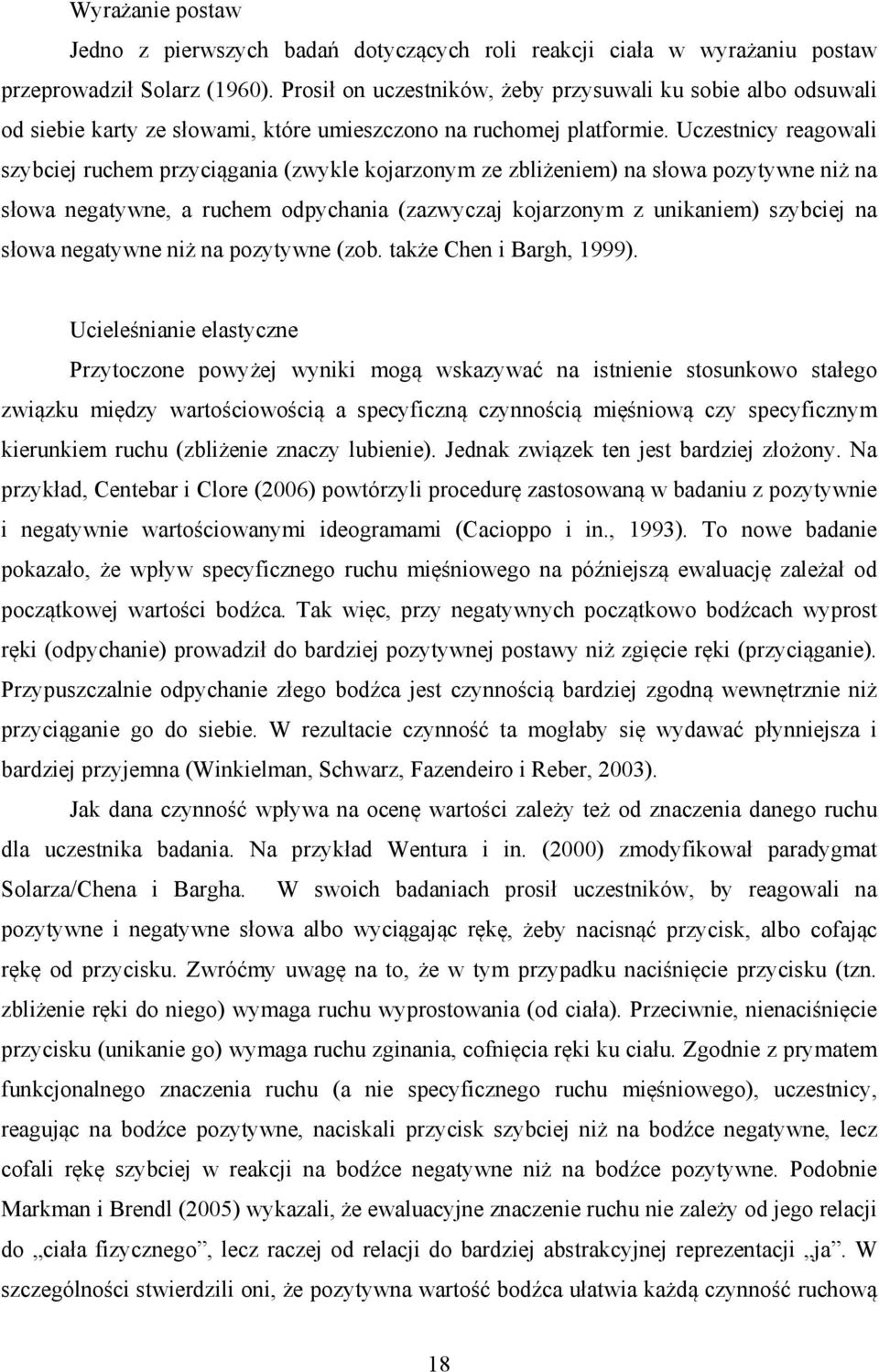 Wyrażanie postaw

Jedno z pierwszych badań dotyczących roli reakcji ciała w wyrażaniu postaw przeprowadził Solarz (1960). Prosił on uczestników, żeby przysuwali ku sobie albo odsuwali od siebie karty ze słowami, które umieszczono na ruchomej platformie. Uczestnicy reagowali szybciej ruchem przyciągania (zwykle kojarzonym ze zbliżeniem) na słowa pozytywne niż na słowa negatywne, a ruchem odpychania (zazwyczaj kojarzonym z unikaniem) szybciej na słowa negatywne niż na pozytywne (zob. także Chen i Bargh, 1999).

Ucieleśnianie elastyczne

Przytoczone powyżej wyniki mogą wskazywać na istnienie stosunkowo stałego związku między wartościowością a specyficzną czynnością mięśniową czy specyficznym kierunkiem ruchu (zbliżenie znaczy lubienie). Jednak związek ten jest bardziej złożony. Na przykład, Centebar i Clore (2006) powtórzyli procedurę zastosowaną w badaniu z pozytywnie i negatywnie wartościowanymi ideogramami (Cacioppo i in., 1993). To nowe badanie pokazało, że wpływ specyficznego ruchu mięśniowego na późniejszą ewaluację zależał od początkowej wartości bodźca. Tak więc, przy negatywnych początkowo bodźcach wyprost ręki (odpychanie) prowadził do bardziej pozytywnej postawy niż zgięcie ręki (przyciąganie). Przypuszczalnie odpychanie złego bodźca jest czynnością bardziej zgodną wewnętrznie niż przyciąganie go do siebie. W rezultacie czynność ta mogłaby się wydawać płynniejsza i bardziej przyjemna (Winkielman, Schwarz, Fazendeiro i Reber, 2003).

Jak dana czynność wpływa na ocenę wartości zależy też od znaczenia danego ruchu dla uczestnika badania. Na przykład Wentura i in. (2000) zmodyfikował paradygmat Solarza/Chena i Bargha. W swoich badaniach prosił uczestników, by reagowali na pozytywne i negatywne słowa albo wyciągając rękę, żeby nacisnąć przycisk, albo cofając rękę od przycisku. Zwróćmy uwagę na to, że w tym przypadku naciśnięcie przycisku (tzn. zbliżenie ręki do niego) wymaga ruchu wyprostowania (od ciała). Przeciwnie, nienaciśnięcie przycisku (unikanie go) wymaga ruchu zginania, cofnięcia ręki ku ciału. Zgodnie z prymatem funkcjonalnego znaczenia ruchu (a nie specyficznego ruchu mięśniowego), uczestnicy, reagując na bodźce pozytywne, naciskali przycisk szybciej niż na bodźce negatywne, lecz cofali rękę szybciej w reakcji na bodźce negatywne niż na bodźce pozytywne. Podobnie Markman i Brendl (2005) wykazali, że ewaluacyjne znaczenie ruchu nie zależy od jego relacji do „ciała fizycznego”, lecz raczej od relacji do bardziej abstrakcyjnej reprezentacji „ja”. W szczególności stwierdzili oni, że pozytywna wartość bodźca ułatwia każdą czynność ruchową

18